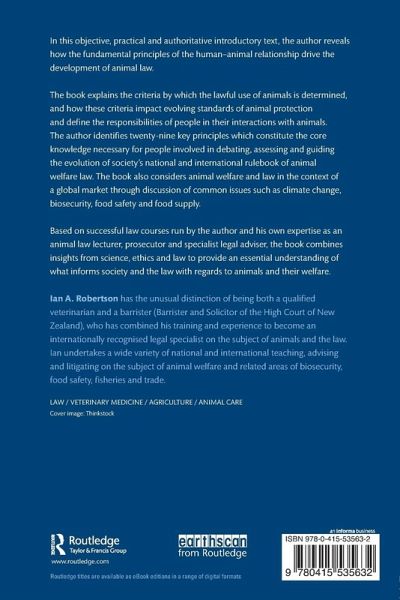 In this objective, practical and authoritative introductory text, the author reveals how the fundamental principles of the human–animal relationship drive the development of animal law.

The book explains the criteria by which the lawful use of animals is determined, and how these criteria impact evolving standards of animal protection and define the responsibilities of people in their interactions with animals. The author identifies twenty-nine key principles which constitute the core knowledge necessary for people involved in debating, assessing and guiding the evolution of society's national and international rulebook of animal welfare law. The book also considers animal welfare and law in the context of a global market through discussion of common issues such as climate change, biosecurity, food safety and food supply.

Based on successful law courses run by the author and his own expertise as an animal law lecturer, prosecutor and specialist legal adviser, the book combines insights from science, ethics and law to provide an essential understanding of what informs society and the law with regards to animals and their welfare.

Ian A. Robertson has the unusual distinction of being both a qualified veterinarian and a barrister (Barrister and Solicitor of the High Court of New Zealand), who has combined his training and experience to become an internationally recognised legal specialist on the subject of animals and the law. Ian undertakes a wide variety of national and international teaching, advising and litigating on the subject of animal welfare and related areas of biosecurity, food safety, fisheries and trade.

LAW / VETERINARY MEDICINE / AGRICULTURE / ANIMAL CARE
Cover image: Thinkstock

Routledge
Taylor & Francis Group
www.routledge.com

earthscan
from Routledge

an informa business
ISBN 978-0-415-53563-2

9 780415 535632

Routledge titles are available as eBook editions in a range of digital formats